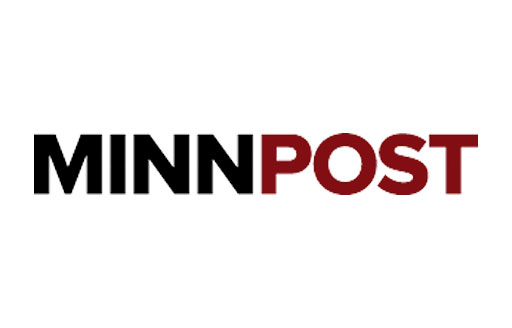 MINNPOST